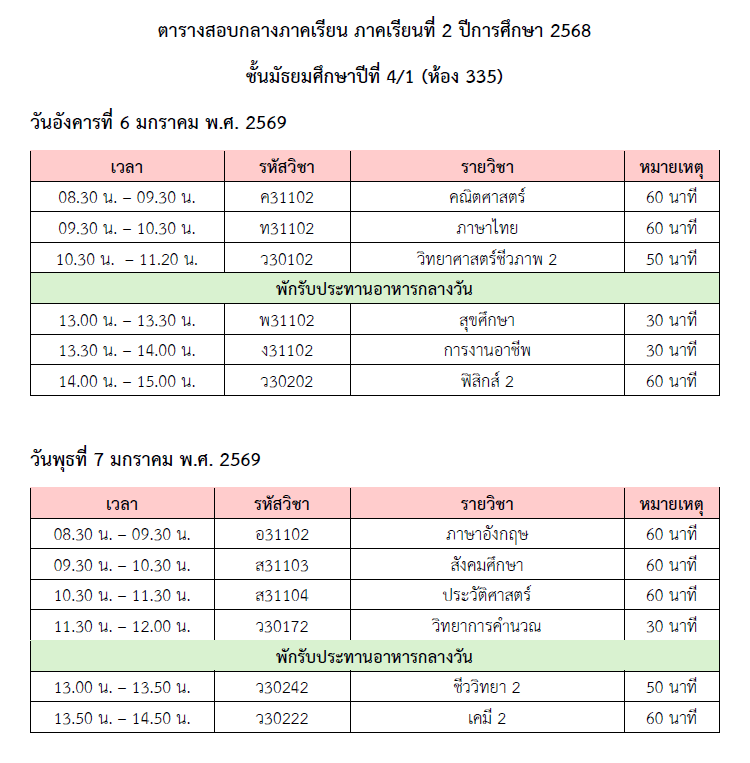 ตารางสอบกลางภาคเรียน ภาคเรียนที่ 2 ปีการศึกษา 2568

ชั้นมัธยมศึกษาปีที่ 4/1 (ห้อง 335)

วันอังคารที่ 6 มกราคม พ.ศ. 2569

| เวลา | รหัสวิชา | รายวิชา | หมายเหตุ |
|---|---|---|---|
| 08.30 น. – 09.30 น. | ค31102 | คณิตศาสตร์ | 60 นาที |
| 09.30 น. – 10.30 น. | ท31102 | ภาษาไทย | 60 นาที |
| 10.30 น. – 11.20 น. | ว30102 | วิทยาศาสตร์ชีวภาพ 2 | 50 นาที |
| พักรับประทานอาหารกลางวัน | | | |
| 13.00 น. – 13.30 น. | พ31102 | สุขศึกษา | 30 นาที |
| 13.30 น. – 14.00 น. | ง31102 | การงานอาชีพ | 30 นาที |
| 14.00 น. – 15.00 น. | ว30202 | ฟิสิกส์ 2 | 60 นาที |

วันพุธที่ 7 มกราคม พ.ศ. 2569

| เวลา | รหัสวิชา | รายวิชา | หมายเหตุ |
|---|---|---|---|
| 08.30 น. – 09.30 น. | อ31102 | ภาษาอังกฤษ | 60 นาที |
| 09.30 น. – 10.30 น. | ส31103 | สังคมศึกษา | 60 นาที |
| 10.30 น. – 11.30 น. | ส31104 | ประวัติศาสตร์ | 60 นาที |
| 11.30 น. – 12.00 น. | ว30172 | วิทยาการคำนวณ | 30 นาที |
| พักรับประทานอาหารกลางวัน | | | |
| 13.00 น. – 13.50 น. | ว30242 | ชีววิทยา 2 | 50 นาที |
| 13.50 น. – 14.50 น. | ว30222 | เคมี 2 | 60 นาที |